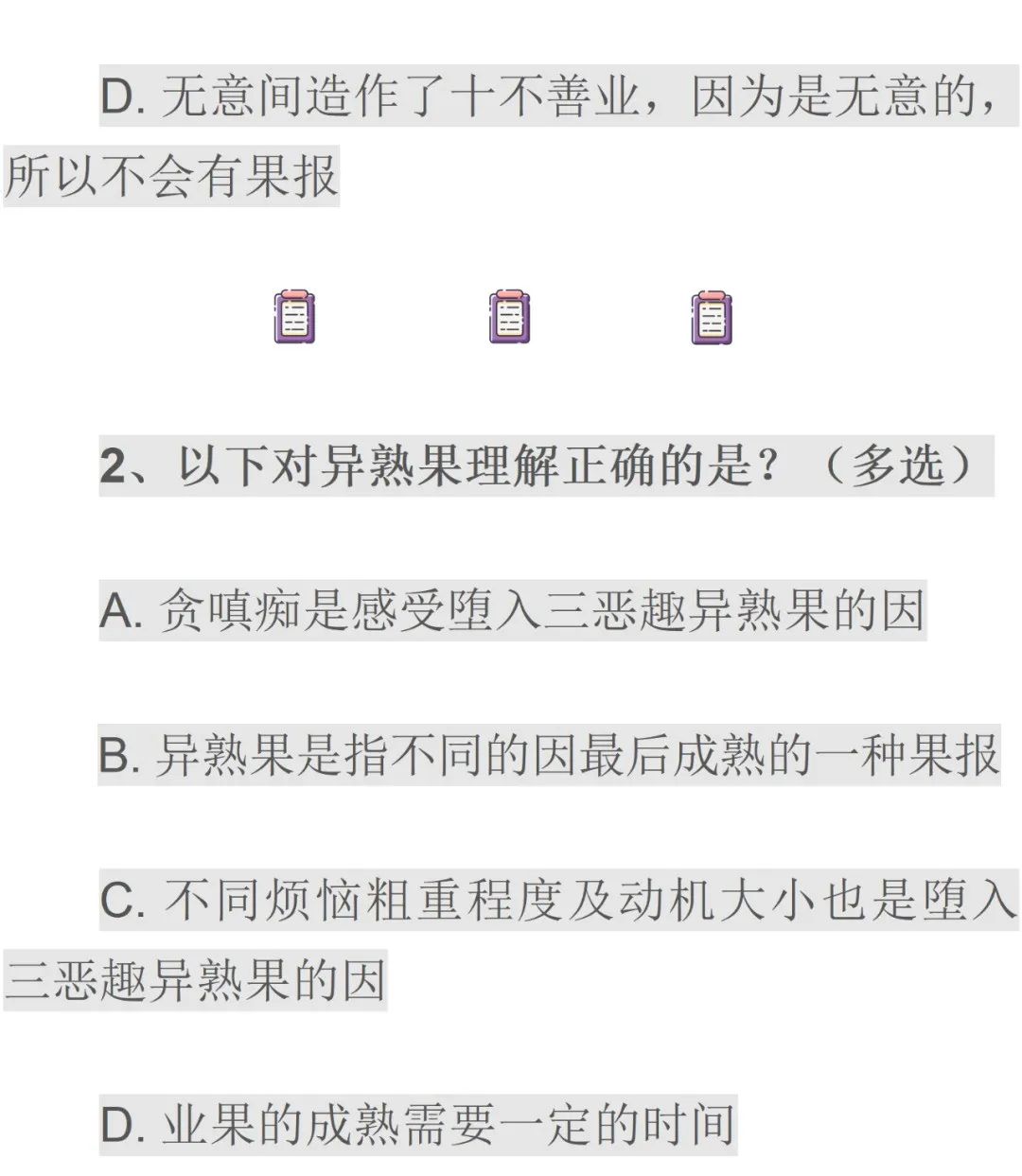 D. 无意间造作了十不善业，因为是无意的，所以不会有果报

2、以下对异熟果理解正确的是？（多选）

A. 贪嗔痴是感受堕入三恶趣异熟果的因

B. 异熟果是指不同的因最后成熟的一种果报

C. 不同烦恼粗重程度及动机大小也是堕入三恶趣异熟果的因

D. 业果的成熟需要一定的时间